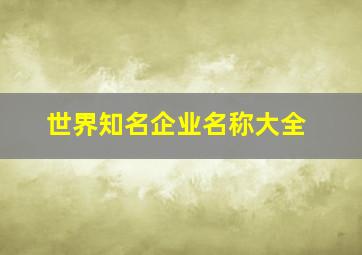 世界知名企业名称大全